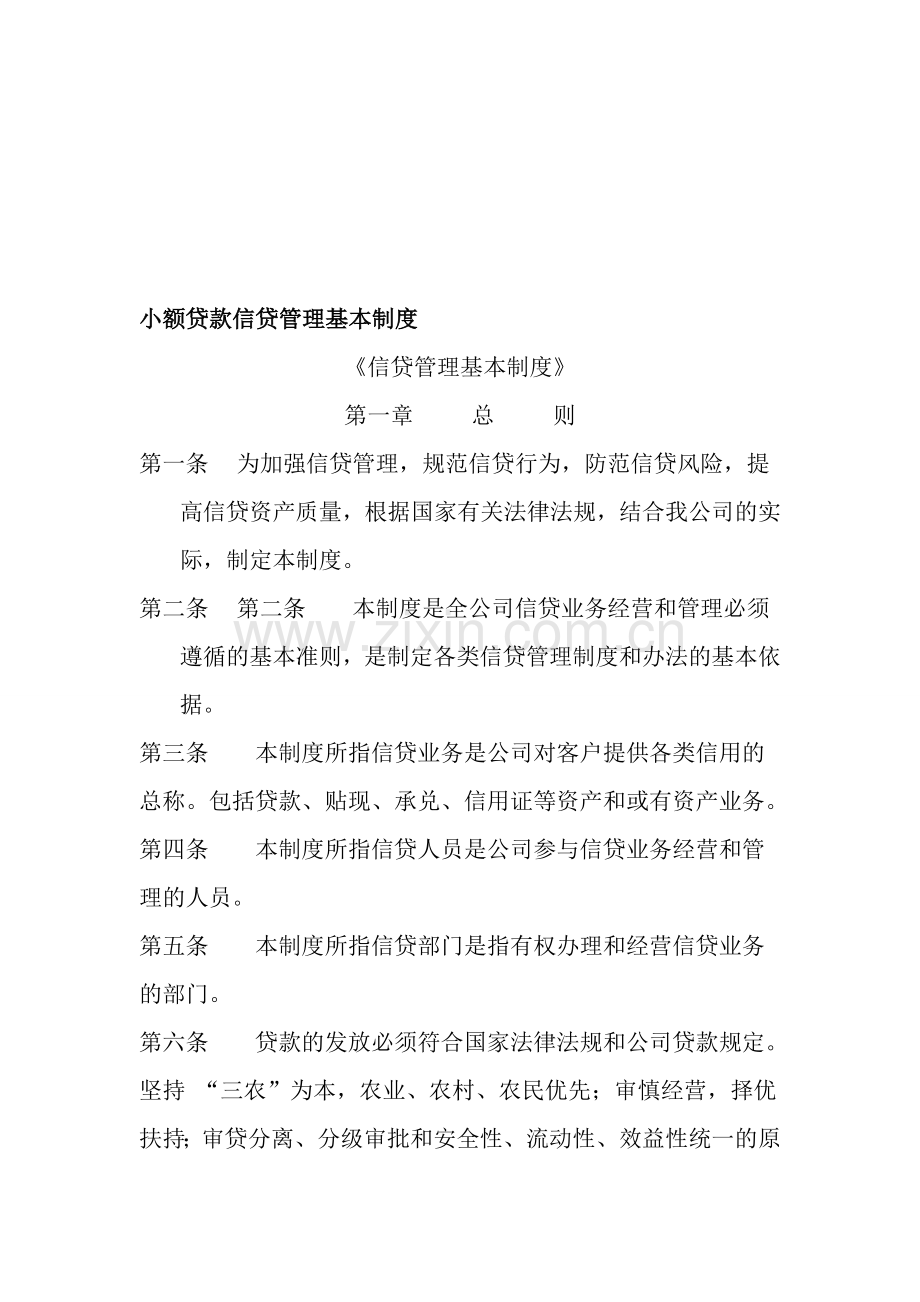 小额贷款信贷管理基本制度

《信贷管理基本制度》

第一章 总 则

第一条 为加强信贷管理，规范信贷行为，防范信贷风险，提高信贷资产质量，根据国家有关法律法规，结合我公司的实际，制定本制度。

第二条 第二条 本制度是全公司信贷业务经营和管理必须遵循的基本准则，是制定各类信贷管理制度和办法的基本依据。

第三条 本制度所指信贷业务是公司对客户提供各类信用的总称。包括贷款、贴现、承兑、信用证等资产和或有资产业务。

第四条 本制度所指信贷人员是公司参与信贷业务经营和管理的人员。

第五条 本制度所指信贷部门是指有权办理和经营信贷业务的部门。

第六条 贷款的发放必须符合国家法律法规和公司贷款规定。坚持“三农”为本，农业、农村、农民优先；审慎经营，择优扶持；审贷分离、分级审批和安全性、流动性、效益性统一的原

www.zixin.com.cn